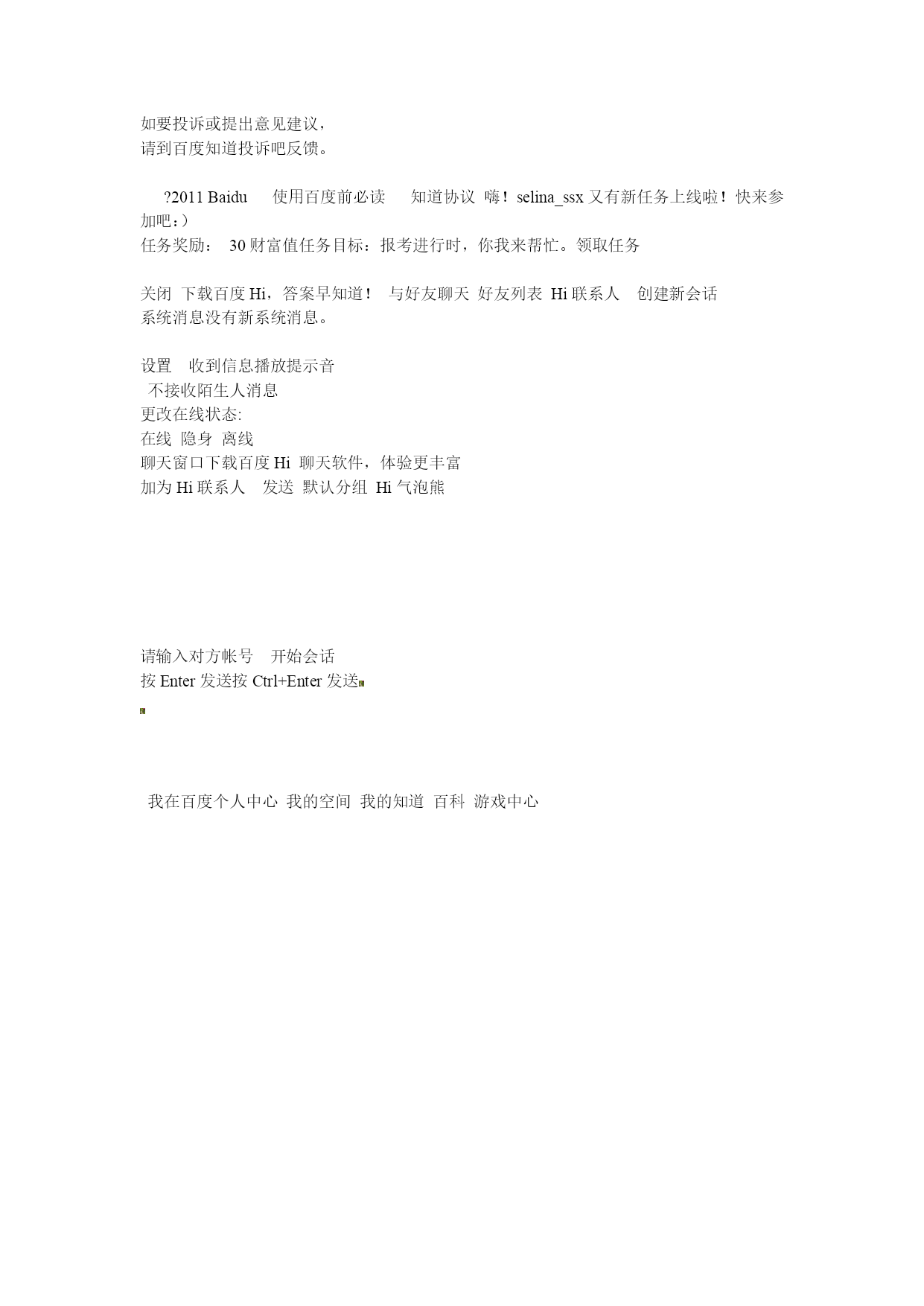 如要投诉或提出意见建议，
请到百度知道投诉吧反馈。

?2011 Baidu 使用百度前必读 知道协议 嗨！selina_ssx 又有新任务上线啦！快来参加吧：）
任务奖励： 30 财富值任务目标：报考进行时，你我来帮忙。领取任务

关闭 下载百度 Hi，答案早知道！ 与好友聊天 好友列表 Hi 联系人 创建新会话
系统消息没有新系统消息。

设置 收到信息播放提示音
不接收陌生人消息
更改在线状态:
在线 隐身 离线
聊天窗口下载百度 Hi 聊天软件，体验更丰富
加为 Hi 联系人 发送 默认分组 Hi 气泡熊

请输入对方帐号 开始会话
按 Enter 发送按 Ctrl+Enter 发送

我在百度个人中心 我的空间 我的知道 百科 游戏中心